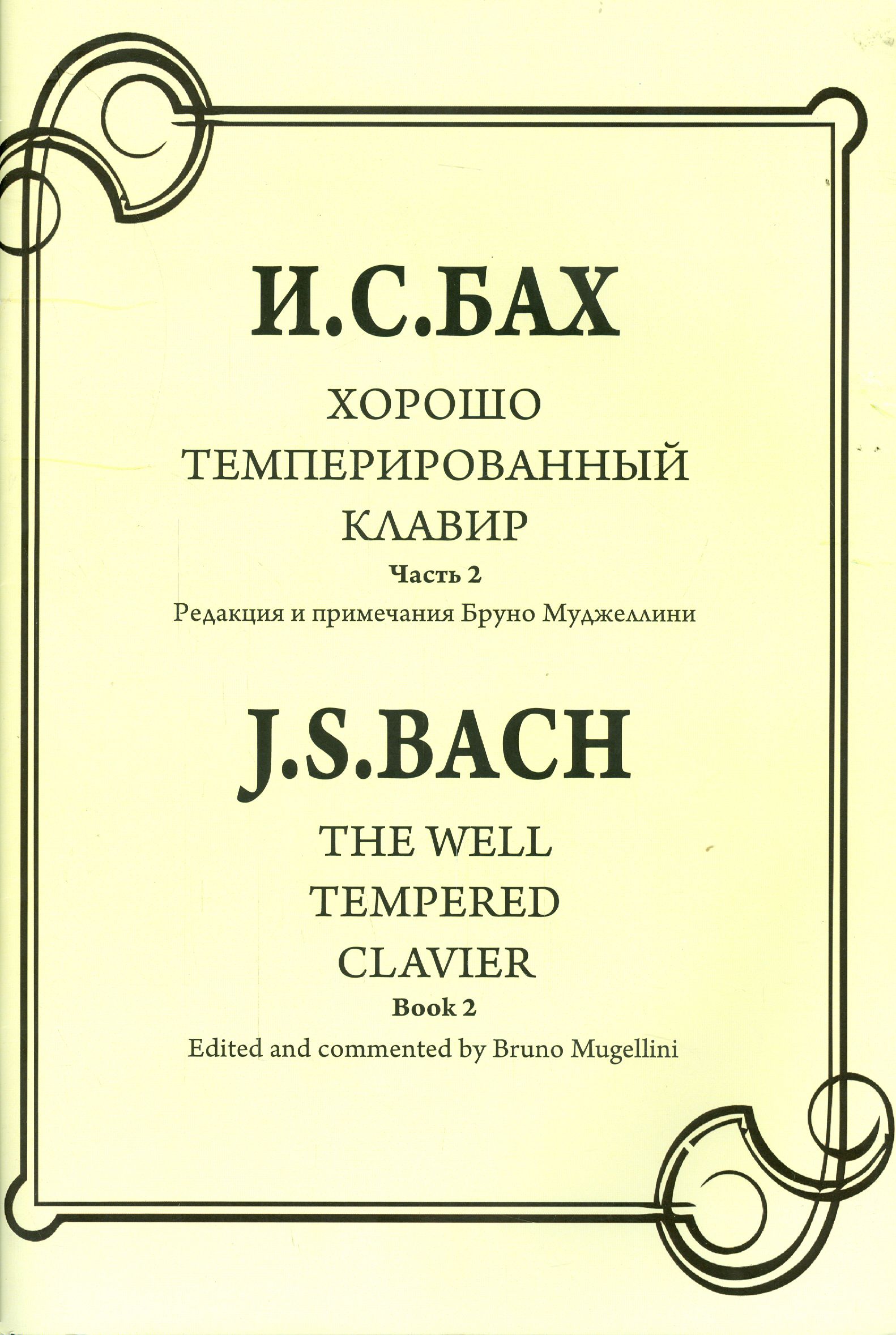 И.С.БАХ

ХОРОШО
ТЕМПЕРИРОВАННЫЙ
КЛАВИР

Часть 2

Редакция и примечания Бруно Муджеллини

J.S.BACH

THE WELL
TEMPERED
CLAVIER

Book 2

Edited and commented by Bruno Mugellini